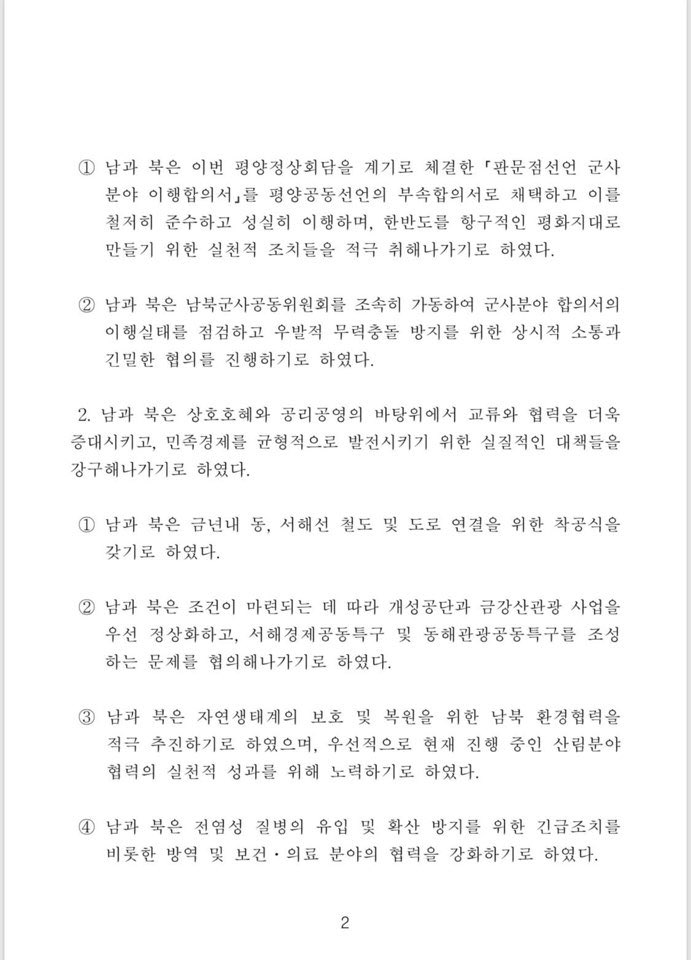 ① 남과 북은 이번 평양정상회담을 계기로 체결한 「판문점선언 군사분야 이행합의서」를 평양공동선언의 부속합의서로 채택하고 이를 철저히 준수하고 성실히 이행하며, 한반도를 항구적인 평화지대로 만들기 위한 실천적 조치들을 적극 취해나가기로 하였다.

② 남과 북은 남북군사공동위원회를 조속히 가동하여 군사분야 합의서의 이행실태를 점검하고 우발적 무력충돌 방지를 위한 상시적 소통과 긴밀한 협의를 진행하기로 하였다.

2. 남과 북은 상호호혜와 공리공영의 바탕위에서 교류와 협력을 더욱 증대시키고, 민족경제를 균형적으로 발전시키기 위한 실질적인 대책들을 강구해나가기로 하였다.

① 남과 북은 금년내 동, 서해선 철도 및 도로 연결을 위한 착공식을 갖기로 하였다.

② 남과 북은 조건이 마련되는 데 따라 개성공단과 금강산관광 사업을 우선 정상화하고, 서해경제공동특구 및 동해관광공동특구를 조성하는 문제를 협의해나가기로 하였다.

③ 남과 북은 자연생태계의 보호 및 복원을 위한 남북 환경협력을 적극 추진하기로 하였으며, 우선적으로 현재 진행 중인 산림분야 협력의 실천적 성과를 위해 노력하기로 하였다.

④ 남과 북은 전염성 질병의 유입 및 확산 방지를 위한 긴급조치를 비롯한 방역 및 보건·의료 분야의 협력을 강화하기로 하였다.

2